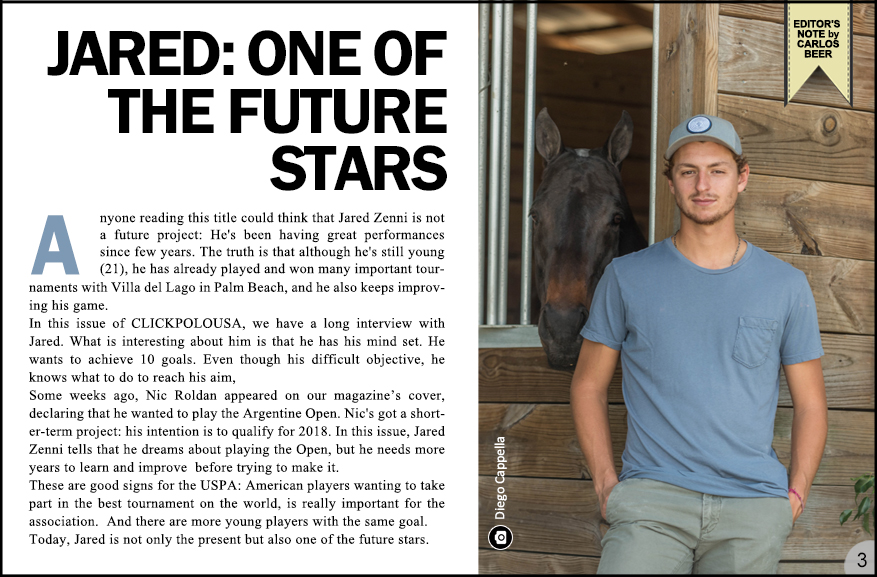 JARED: ONE OF THE FUTURE STARS

Anyone reading this title could think that Jared Zenni is not a future project: He's been having great performances since few years. The truth is that although he's still young (21), he has already played and won many important tournaments with Villa del Lago in Palm Beach, and he also keeps improving his game.

In this issue of CLICKPOLOUSA, we have a long interview with Jared. What is interesting about him is that he has his mind set. He wants to achieve 10 goals. Even though his difficult objective, he knows what to do to reach his aim,

Some weeks ago, Nic Roldan appeared on our magazine's cover, declaring that he wanted to play the Argentine Open. Nic's got a shorter-term project: his intention is to qualify for 2018. In this issue, Jared Zenni tells that he dreams about playing the Open, but he needs more years to learn and improve before trying to make it.

These are good signs for the USPA: American players wanting to take part in the best tournament on the world, is really important for the association. And there are more young players with the same goal.

Today, Jared is not only the present but also one of the future stars.

EDITOR'S NOTE by CARLOS BEER

Diego Cappella

3